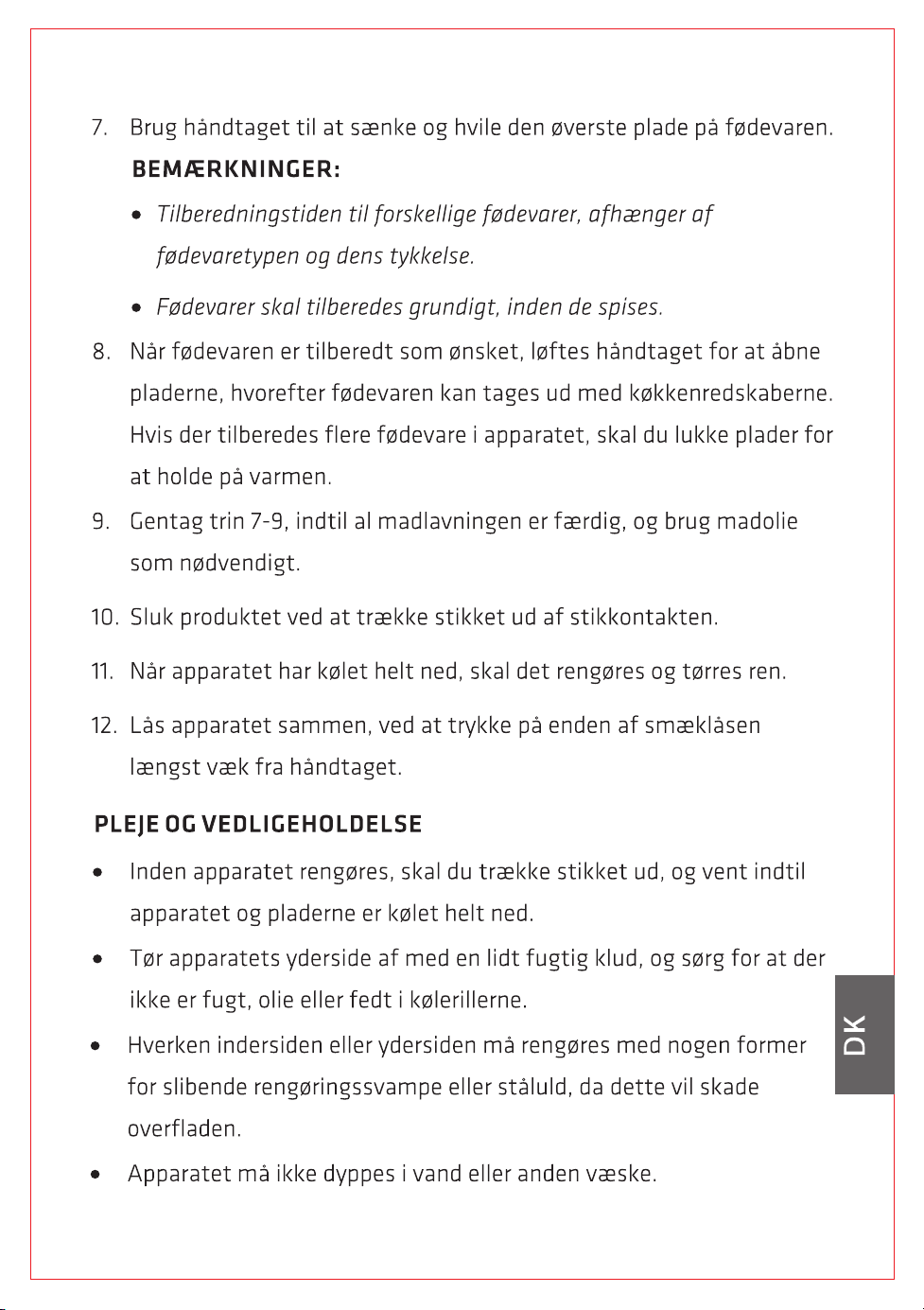 7. Brug håndtaget til at sænke og hvile den øverste plade på fødevaren.

BEMÆRKNINGER:

• Tilberedningstiden til forskellige fødevarer, afhænger af fødevaretypen og dens tykkelse.

• Fødevarer skal tilberedes grundigt, inden de spises.

8. Når fødevaren er tilberedt som ønsket, løftes håndtaget for at åbne pladerne, hvorefter fødevaren kan tages ud med køkkenredskaberne. Hvis der tilberedes flere fødevare i apparatet, skal du lukke plader for at holde på varmen.

9. Gentag trin 7-9, indtil al madlavningen er færdig, og brug madolie som nødvendigt.

10. Sluk produktet ved at trække stikket ud af stikkontakten.

11. Når apparatet har kølet helt ned, skal det rengøres og tørres ren.

12. Lås apparatet sammen, ved at trykke på enden af smæklåsen længst væk fra håndtaget.

PLEJE OG VEDLIGEHOLDELSE

• Inden apparatet rengøres, skal du trække stikket ud, og vent indtil apparatet og pladerne er kølet helt ned.

• Tør apparatets yderside af med en lidt fugtig klud, og sørg for at der ikke er fugt, olie eller fedt i kølerillerne.

• Hverken indersiden eller ydersiden må rengøres med nogen former for slibende rengøringssvampe eller ståluld, da dette vil skade overfladen.

• Apparatet må ikke dyppes i vand eller anden væske.

DK